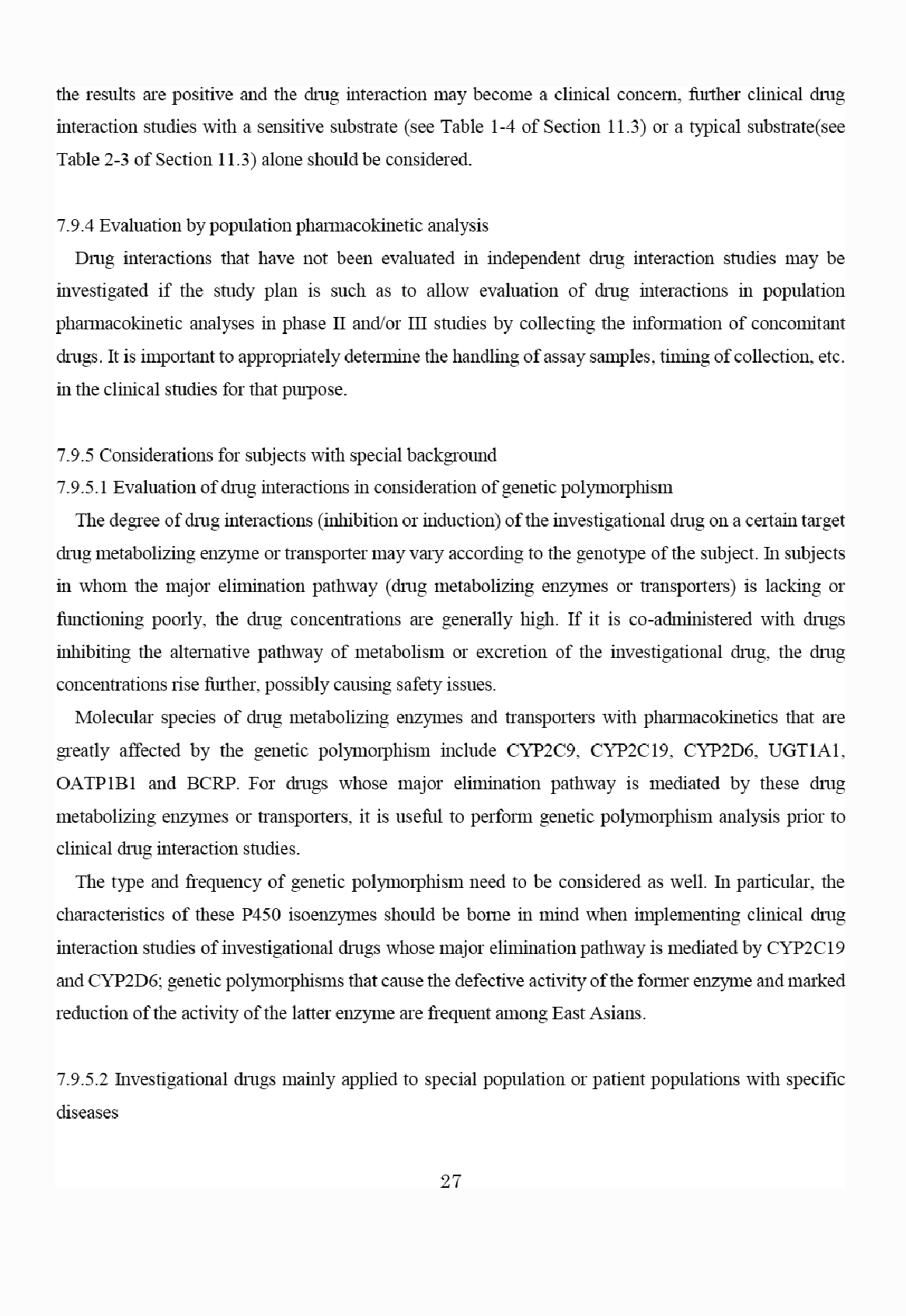 the results are positive and the drug interaction may become a clinical concern, further clinical drug interaction studies with a sensitive substrate (see Table 1-4 of Section 11.3) or a typical substrate(see Table 2-3 of Section 11.3) alone should be considered.

7.9.4 Evaluation by population pharmacokinetic analysis

Drug interactions that have not been evaluated in independent drug interaction studies may be investigated if the study plan is such as to allow evaluation of drug interactions in population pharmacokinetic analyses in phase II and/or III studies by collecting the information of concomitant drugs. It is important to appropriately determine the handling of assay samples, timing of collection, etc. in the clinical studies for that purpose.

7.9.5 Considerations for subjects with special background

7.9.5.1 Evaluation of drug interactions in consideration of genetic polymorphism

The degree of drug interactions (inhibition or induction) of the investigational drug on a certain target drug metabolizing enzyme or transporter may vary according to the genotype of the subject. In subjects in whom the major elimination pathway (drug metabolizing enzymes or transporters) is lacking or functioning poorly, the drug concentrations are generally high. If it is co-administered with drugs inhibiting the alternative pathway of metabolism or excretion of the investigational drug, the drug concentrations rise further, possibly causing safety issues.

Molecular species of drug metabolizing enzymes and transporters with pharmacokinetics that are greatly affected by the genetic polymorphism include CYP2C9, CYP2C19, CYP2D6, UGT1A1, OATP1B1 and BCRP. For drugs whose major elimination pathway is mediated by these drug metabolizing enzymes or transporters, it is useful to perform genetic polymorphism analysis prior to clinical drug interaction studies.

The type and frequency of genetic polymorphism need to be considered as well. In particular, the characteristics of these P450 isoenzymes should be borne in mind when implementing clinical drug interaction studies of investigational drugs whose major elimination pathway is mediated by CYP2C19 and CYP2D6; genetic polymorphisms that cause the defective activity of the former enzyme and marked reduction of the activity of the latter enzyme are frequent among East Asians.

7.9.5.2 Investigational drugs mainly applied to special population or patient populations with specific diseases

27